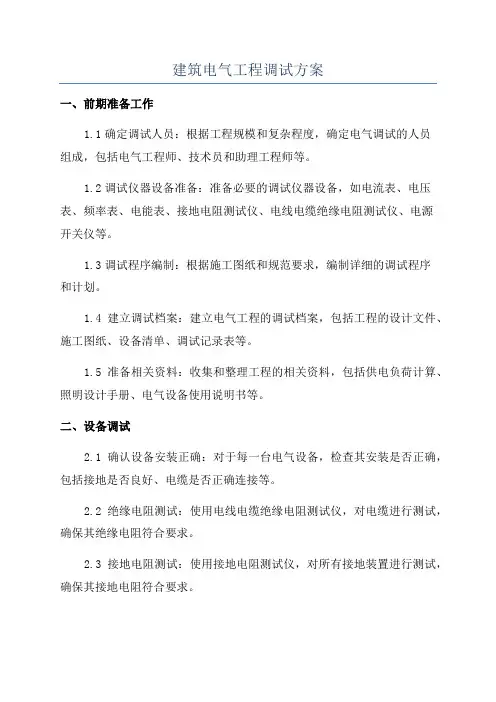 建筑电气工程调试方案

一、前期准备工作

1.1 确定调试人员：根据工程规模和复杂程度，确定电气调试的人员组成，包括电气工程师、技术员和助理工程师等。

1.2 调试仪器设备准备：准备必要的调试仪器设备，如电流表、电压表、频率表、电能表、接地电阻测试仪、电线电缆绝缘电阻测试仪、电源开关仪等。

1.3 调试程序编制：根据施工图纸和规范要求，编制详细的调试程序和计划。

1.4 建立调试档案：建立电气工程的调试档案，包括工程的设计文件、施工图纸、设备清单、调试记录表等。

1.5 准备相关资料：收集和整理工程的相关资料，包括供电负荷计算、照明设计手册、电气设备使用说明书等。

二、设备调试

2.1 确认设备安装正确：对于每一台电气设备，检查其安装是否正确，包括接地是否良好、电缆是否正确连接等。

2.2 绝缘电阻测试：使用电线电缆绝缘电阻测试仪，对电缆进行测试，确保其绝缘电阻符合要求。

2.3 接地电阻测试：使用接地电阻测试仪，对所有接地装置进行测试，确保其接地电阻符合要求。